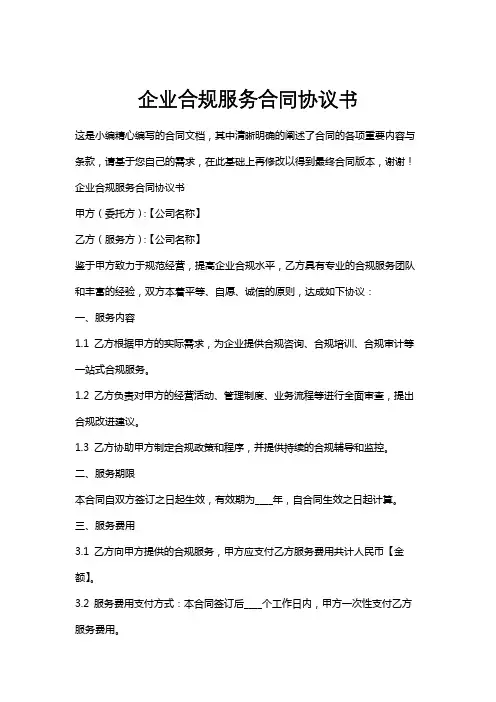 企业合规服务合同协议书

这是小编精心编写的合同文档，其中清晰明确的阐述了合同的各项重要内容与条款，请基于您自己的需求，在此基础上再修改以得到最终合同版本，谢谢！

企业合规服务合同协议书

甲方（委托方）:【公司名称】

乙方（服务方）:【公司名称】

鉴于甲方致力于规范经营，提高企业合规水平，乙方具有专业的合规服务团队和丰富的经验，双方本着平等、自愿、诚信的原则，达成如下协议：

一、服务内容

1.1 乙方根据甲方的实际需求，为企业提供合规咨询、合规培训、合规审计等一站式合规服务。

1.2 乙方负责对甲方的经营活动、管理制度、业务流程等进行全面审查，提出合规改进建议。

1.3 乙方协助甲方制定合规政策和程序，并提供持续的合规辅导和监控。

二、服务期限

本合同自双方签订之日起生效，有效期为____年，自合同生效之日起计算。

三、服务费用

3.1 乙方向甲方提供的合规服务，甲方应支付乙方服务费用共计人民币【金额】。

3.2 服务费用支付方式：本合同签订后____个工作日内，甲方一次性支付乙方服务费用。